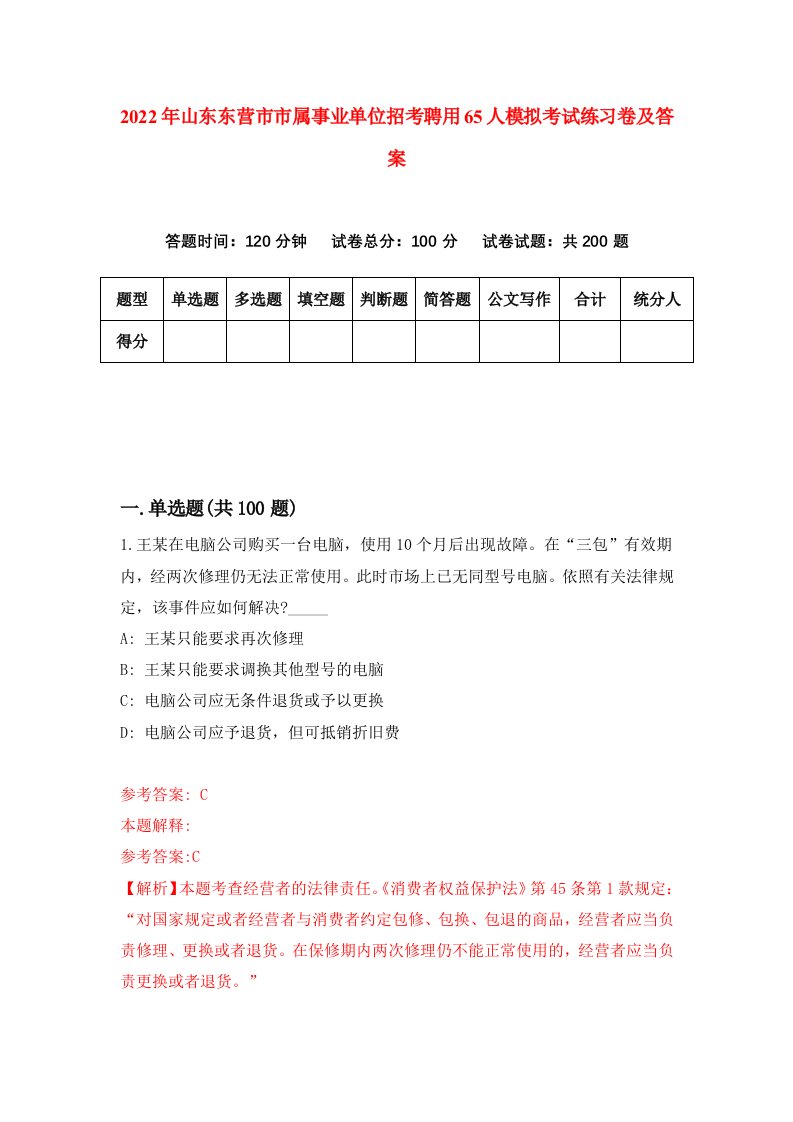 2022年山东东营市市属事业单位招考聘用65人模拟考试练习卷及答案

答题时间：120分钟　试卷总分：100分　试卷试题：共200题

| 题型 | 单选题 | 多选题 | 填空题 | 判断题 | 简答题 | 公文写作 | 合计 | 统分人 |
|---|---|---|---|---|---|---|---|---|
| 得分 | | | | | | | | |

一.单选题(共100题)

1.王某在电脑公司购买一台电脑，使用10个月后出现故障。在“三包”有效期内，经两次修理仍无法正常使用。此时市场上已无同型号电脑。依照有关法律规定，该事件应如何解决?_____

A: 王某只能要求再次修理

B: 王某只能要求调换其他型号的电脑

C: 电脑公司应无条件退货或予以更换

D: 电脑公司应予退货，但可抵销折旧费

参考答案: C

本题解释:

参考答案:C

【解析】本题考查经营者的法律责任。《消费者权益保护法》第45条第1款规定：“对国家规定或者经营者与消费者约定包修、包换、包退的商品，经营者应当负责修理、更换或者退货。在保修期内两次修理仍不能正常使用的，经营者应当负责更换或者退货。”